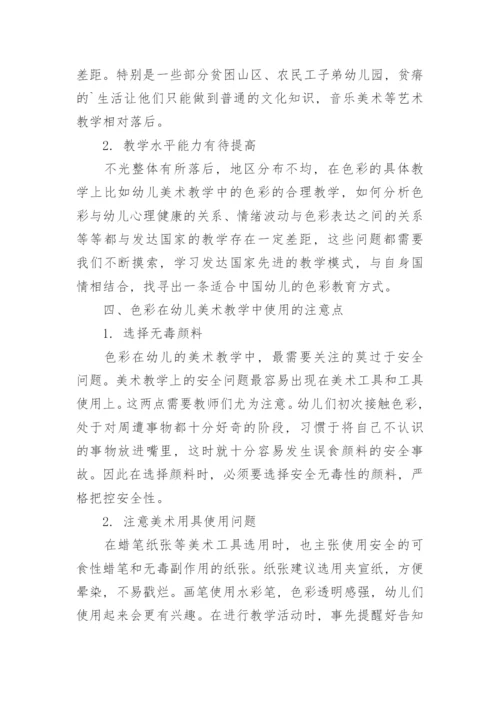 差距。特别是一些部分贫困山区、农民工子弟幼儿园，贫瘠的`生活让他们只能做到普通的文化知识，音乐美术等艺术教学相对落后。

2. 教学水平能力有待提高

不光整体有所落后，地区分布不均，在色彩的具体教学上比如幼儿美术教学中的色彩的合理教学，如何分析色彩与幼儿心理健康的关系、情绪波动与色彩表达之间的关系等等都与发达国家的教学存在一定差距，这些问题都需要我们不断摸索，学习发达国家先进的教学模式，与自身国情相结合，找寻出一条适合中国幼儿的色彩教育方式。

四、色彩在幼儿美术教学中使用的注意点

1. 选择无毒颜料

色彩在幼儿的美术教学中，最需要关注的莫过于安全问题。美术教学上的安全问题最容易出现在美术工具和工具使用上。这两点需要教师们尤为注意。幼儿们初次接触色彩，处于对周遭事物都十分好奇的阶段，习惯于将自己不认识的事物放进嘴里，这时就十分容易发生误食颜料的安全事故。因此在选择颜料时，必须要选择安全无毒性的颜料，严格把控安全性。

2. 注意美术用具使用问题

在蜡笔纸张等美术工具选用时，也主张使用安全的可食性蜡笔和无毒副作用的纸张。纸张建议选用夹宣纸，方便晕染，不易戳烂。画笔使用水彩笔，色彩透明感强，幼儿们使用起来会更有兴趣。在进行教学活动时，事先提醒好告知